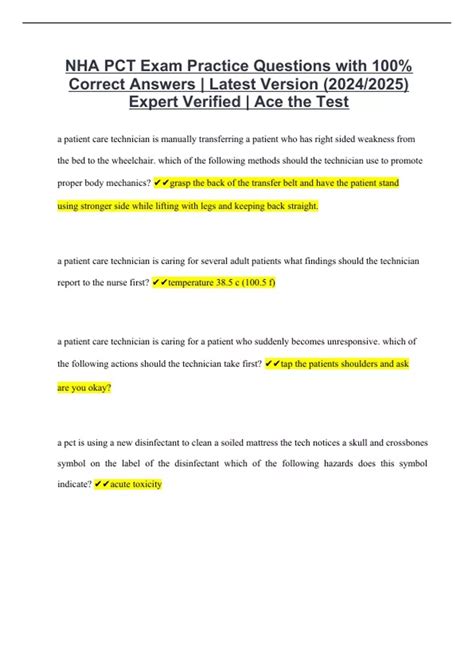 NHA PCT Exam Practice Questions with 100% Correct Answers | Latest Version (2024/2025) Expert Verified | Ace the Test

a patient care technician is manually transferring a patient who has right sided weakness from the bed to the wheelchair. which of the following methods should the technician use to promote proper body mechanics? ✔✔grasp the back of the transfer belt and have the patient stand using stronger side while lifting with legs and keeping back straight.

a patient care technician is caring for several adult patients what findings should the technician report to the nurse first? ✔✔temperature 38.5 c (100.5 f)

a patient care technician is caring for a patient who suddenly becomes unresponsive. which of the following actions should the technician take first? ✔✔tap the patients shoulders and ask are you okay?

a pct is using a new disinfectant to clean a soiled mattress the tech notices a skull and crossbones symbol on the label of the disinfectant which of the following hazards does this symbol indicate? ✔✔acute toxicity